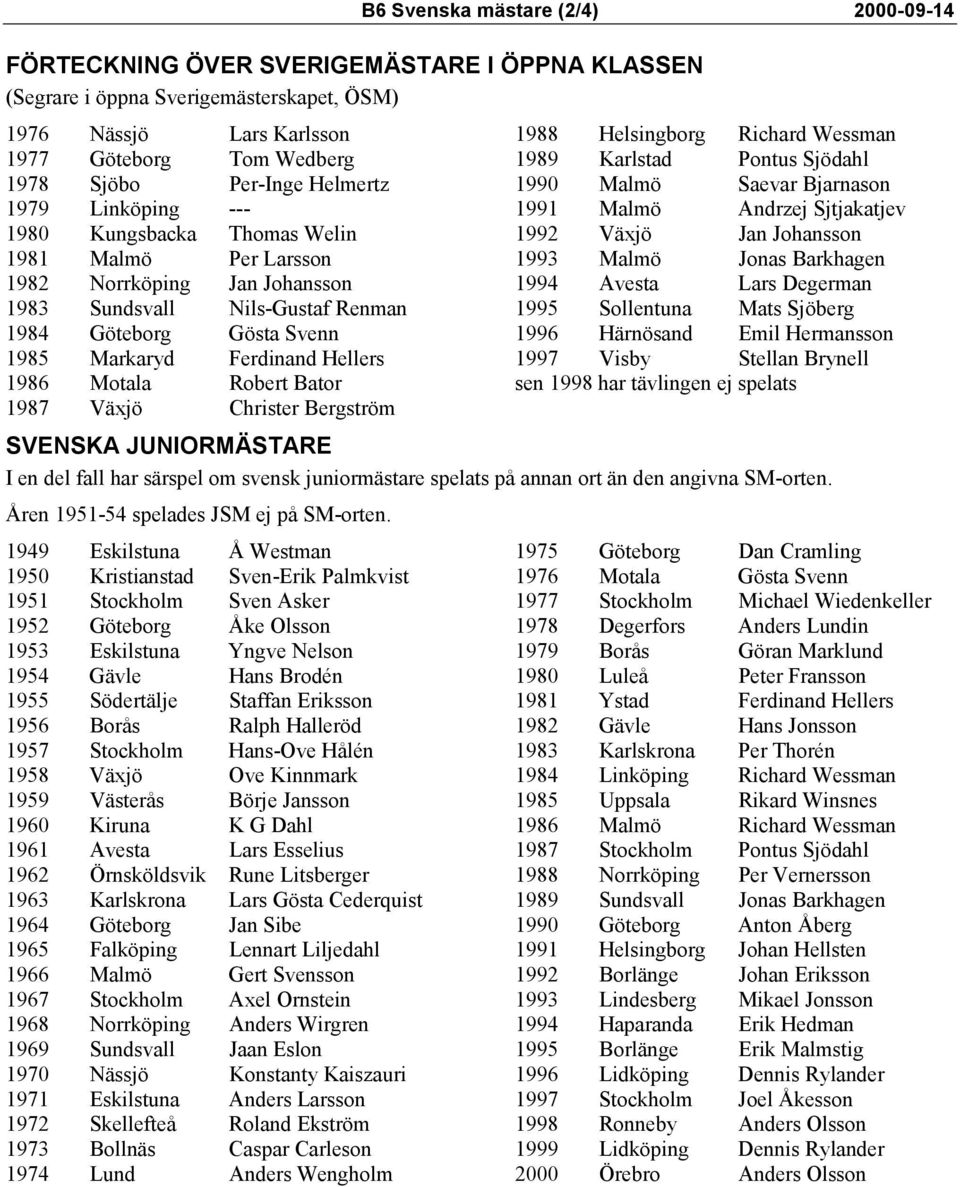 B6 Svenska mästare (2/4) 2000-09-14

FÖRTECKNING ÖVER SVERIGEMÄSTARE I ÖPPNA KLASSEN
(Segrare i öppna Sverigemästerskapet, ÖSM)

1976 Nässjö Lars Karlsson
1977 Göteborg Tom Wedberg
1978 Sjöbo Per-Inge Helmertz
1979 Linköping ---
1980 Kungsbacka Thomas Welin
1981 Malmö Per Larsson
1982 Norrköping Jan Johansson
1983 Sundsvall Nils-Gustaf Renman
1984 Göteborg Gösta Svenn
1985 Markaryd Ferdinand Hellers
1986 Motala Robert Bator
1987 Växjö Christer Bergström

1988 Helsingborg Richard Wessman
1989 Karlstad Pontus Sjödahl
1990 Malmö Saevar Bjarnason
1991 Malmö Andrzej Sjtjakatjev
1992 Växjö Jan Johansson
1993 Malmö Jonas Barkhagen
1994 Avesta Lars Degerman
1995 Sollentuna Mats Sjöberg
1996 Härnösand Emil Hermansson
1997 Visby Stellan Brynell
sen 1998 har tävlingen ej spelats

SVENSKA JUNIORMÄSTARE

I en del fall har särspel om svensk juniormästare spelats på annan ort än den angivna SM-orten.

Åren 1951-54 spelades JSM ej på SM-orten.

1949 Eskilstuna Å Westman
1950 Kristianstad Sven-Erik Palmkvist
1951 Stockholm Sven Asker
1952 Göteborg Åke Olsson
1953 Eskilstuna Yngve Nelson
1954 Gävle Hans Brodén
1955 Södertälje Staffan Eriksson
1956 Borås Ralph Halleröd
1957 Stockholm Hans-Ove Hålén
1958 Växjö Ove Kinnmark
1959 Västerås Börje Jansson
1960 Kiruna K G Dahl
1961 Avesta Lars Esselius
1962 Örnsköldsvik Rune Litsberger
1963 Karlskrona Lars Gösta Cederquist
1964 Göteborg Jan Sibe
1965 Falköping Lennart Liljedahl
1966 Malmö Gert Svensson
1967 Stockholm Axel Ornstein
1968 Norrköping Anders Wirgren
1969 Sundsvall Jaan Eslon
1970 Nässjö Konstanty Kaiszauri
1971 Eskilstuna Anders Larsson
1972 Skellefteå Roland Ekström
1973 Bollnäs Caspar Carleson
1974 Lund Anders Wengholm

1975 Göteborg Dan Cramling
1976 Motala Gösta Svenn
1977 Stockholm Michael Wiedenkeller
1978 Degerfors Anders Lundin
1979 Borås Göran Marklund
1980 Luleå Peter Fransson
1981 Ystad Ferdinand Hellers
1982 Gävle Hans Jonsson
1983 Karlskrona Per Thorén
1984 Linköping Richard Wessman
1985 Uppsala Rikard Winsnes
1986 Malmö Richard Wessman
1987 Stockholm Pontus Sjödahl
1988 Norrköping Per Vernersson
1989 Sundsvall Jonas Barkhagen
1990 Göteborg Anton Åberg
1991 Helsingborg Johan Hellsten
1992 Borlänge Johan Eriksson
1993 Lindesberg Mikael Jonsson
1994 Haparanda Erik Hedman
1995 Borlänge Erik Malmstig
1996 Lidköping Dennis Rylander
1997 Stockholm Joel Åkesson
1998 Ronneby Anders Olsson
1999 Lidköping Dennis Rylander
2000 Örebro Anders Olsson